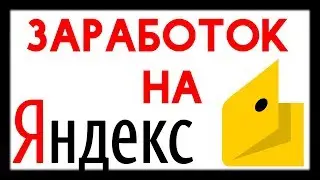 ЗАРАБОТОК
НА
Яндекс